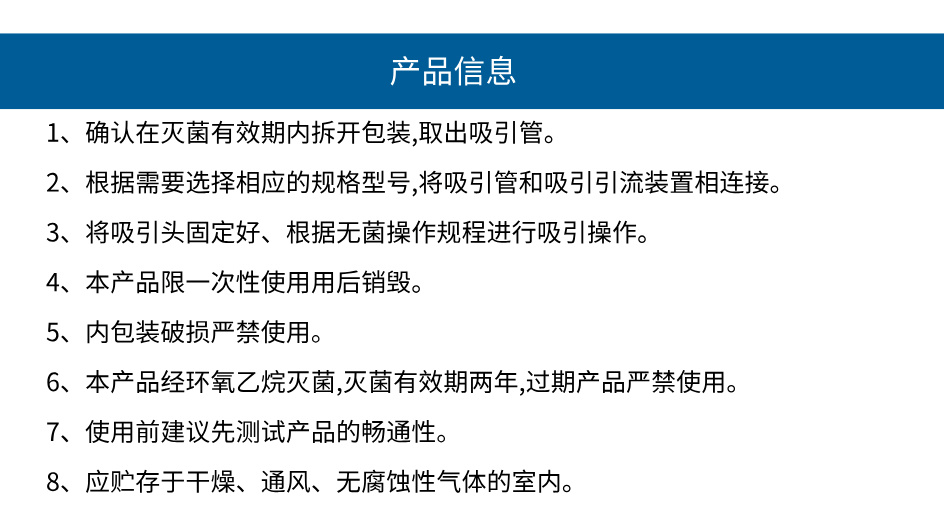 产品信息

1、确认在灭菌有效期内拆开包装,取出吸引管。

2、根据需要选择相应的规格型号,将吸引管和吸引引流装置相连接。

3、将吸引头固定好、根据无菌操作规程进行吸引操作。

4、本产品限一次性使用用后销毁。

5、内包装破损严禁使用。

6、本产品经环氧乙烷灭菌,灭菌有效期两年,过期产品严禁使用。

7、使用前建议先测试产品的畅通性。

8、应贮存于干燥、通风、无腐蚀性气体的室内。